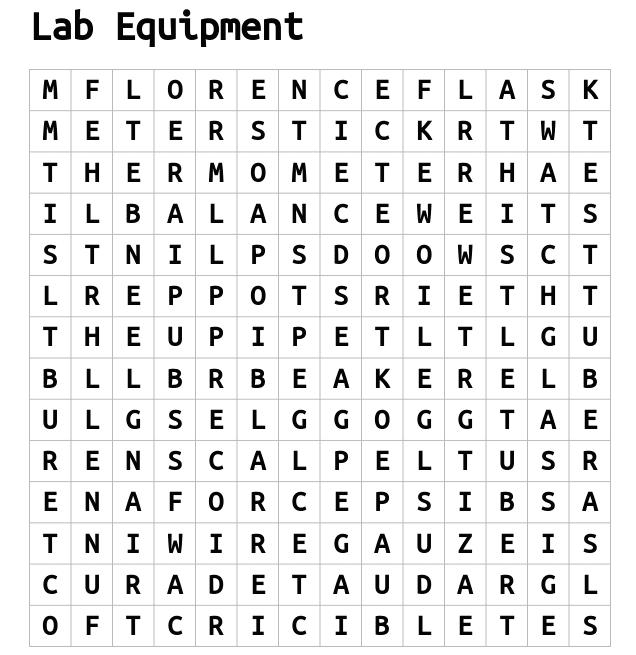 Lab Equipment

| M | F | L | O | R | E | N | C | E | F | L | A | S | K |
|---|---|---|---|---|---|---|---|---|---|---|---|---|---|
| M | E | T | E | R | S | T | I | C | K | R | T | W | T |
| T | H | E | R | M | O | M | E | T | E | R | H | A | E |
| I | L | B | A | L | A | N | C | E | W | E | I | T | S |
| S | T | N | I | L | P | S | D | O | O | W | S | C | T |
| L | R | E | P | P | O | T | S | R | I | E | T | H | T |
| T | H | E | U | P | I | P | E | T | L | T | L | G | U |
| B | L | L | B | R | B | E | A | K | E | R | E | L | B |
| U | L | G | S | E | L | G | G | O | G | G | T | A | E |
| R | E | N | S | C | A | L | P | E | L | T | U | S | R |
| E | N | A | F | O | R | C | E | P | S | I | B | S | A |
| T | N | I | W | I | R | E | G | A | U | Z | E | I | S |
| C | U | R | A | D | E | T | A | U | D | A | R | G | L |
| O | F | T | C | R | I | C | I | B | L | E | T | E | S |